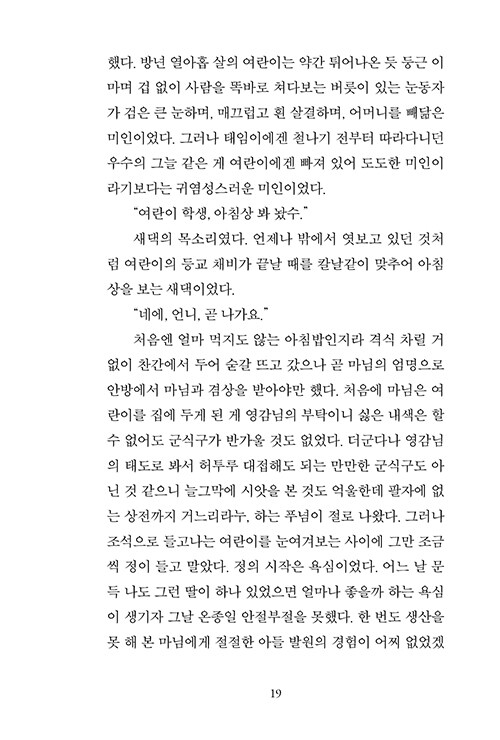 했다. 방년 열아홉 살의 여란이는 약간 튀어나온 듯 둥근 이마며 겁 없이 사람을 똑바로 쳐다보는 버릇이 있는 눈동자가 검은 큰 눈하며, 매끄럽고 흰 살결하며, 어머니를 빼닮은 미인이었다. 그러나 태임이에겐 철나기 전부터 따라다니던 우수의 그늘 같은 게 여란이에겐 빠져 있어 도도한 미인이라기보다는 귀염성스러운 미인이었다.

"여란이 학생, 아침상 봐 놨수."

새댁의 목소리였다. 언제나 밖에서 엿보고 있던 것처럼 여란이의 등교 채비가 끝날 때를 칼날같이 맞추어 아침상을 보는 새댁이었다.

"네에, 언니, 곧 나가요."

처음엔 얼마 먹지도 않는 아침밥인지라 격식 차릴 거 없이 찬간에서 두어 숟갈 뜨고 갔으나 곧 마님의 엄명으로 안방에서 마님과 겸상을 받아야만 했다. 처음에 마님은 여란이를 집에 두게 된 게 영감님의 부탁이니 싫은 내색은 할 수 없어도 군식구가 반가울 것도 없었다. 더군다나 영감님의 태도로 봐서 허투루 대접해도 되는 만만한 군식구도 아닌 것 같으니 늘그막에 시앗을 본 것도 억울한데 팔자에 없는 상전까지 거느리라누, 하는 푸념이 절로 나왔다. 그러나 조석으로 들고나는 여란이를 눈여겨보는 사이에 그만 조금씩 정이 들고 말았다. 정의 시작은 욕심이었다. 어느 날 문득 나도 그런 딸이 하나 있었으면 얼마나 좋을까 하는 욕심이 생기자 그날 온종일 안절부절을 못했다. 한 번도 생산을 못 해 본 마님에게 절절한 아들 발원의 경험이 어찌 없었겠

19